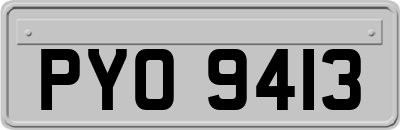 PYO 9413